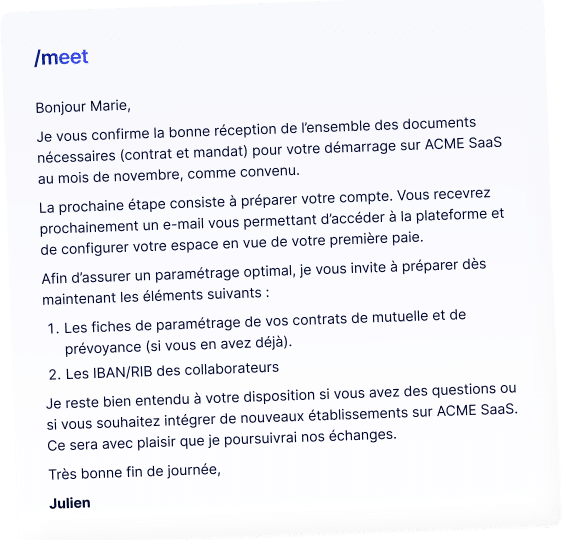 /meet

Bonjour Marie,

Je vous confirme la bonne réception de l'ensemble des documents nécessaires (contrat et mandat) pour votre démarrage sur ACME SaaS au mois de novembre, comme convenu.

La prochaine étape consiste à préparer votre compte. Vous recevrez prochainement un e-mail vous permettant d'accéder à la plateforme et de configurer votre espace en vue de votre première paie.

Afin d'assurer un paramétrage optimal, je vous invite à préparer dès maintenant les éléments suivants :

1. Les fiches de paramétrage de vos contrats de mutuelle et de prévoyance (si vous en avez déjà).
2. Les IBAN/RIB des collaborateurs

Je reste bien entendu à votre disposition si vous avez des questions ou si vous souhaitez intégrer de nouveaux établissements sur ACME SaaS. Ce sera avec plaisir que je poursuivrai nos échanges.

Très bonne fin de journée,

Julien